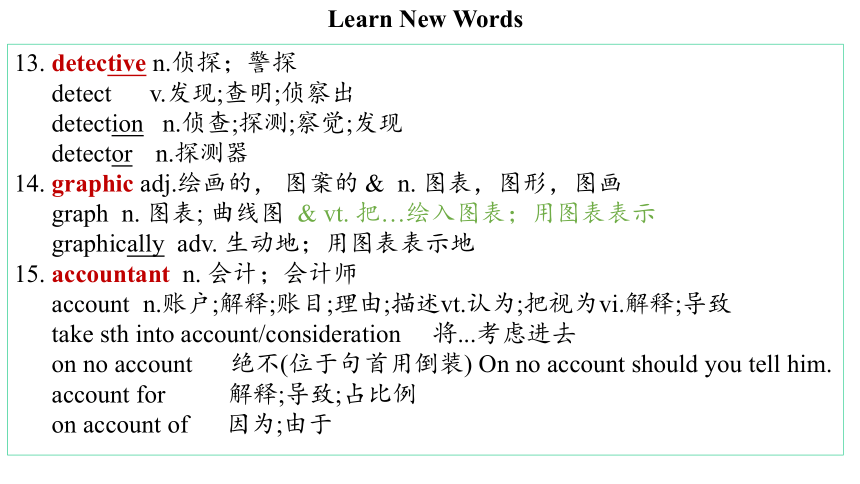 Learn New Words

13. detective n.侦探；警探
detect v.发现;查明;侦察出
detection n.侦查;探测;察觉;发现
detector n.探测器
14. graphic adj.绘画的，图案的 & n. 图表，图形，图画
graph n. 图表; 曲线图 & vt. 把…绘入图表；用图表表示
graphically adv. 生动地；用图表表示地
15. accountant n. 会计；会计师
account n.账户;解释;账目;理由;描述vt.认为;把视为vi.解释;导致
take sth into account/consideration 将...考虑进去
on no account 绝不(位于句首用倒装) On no account should you tell him.
account for 解释;导致;占比例
on account of 因为;由于